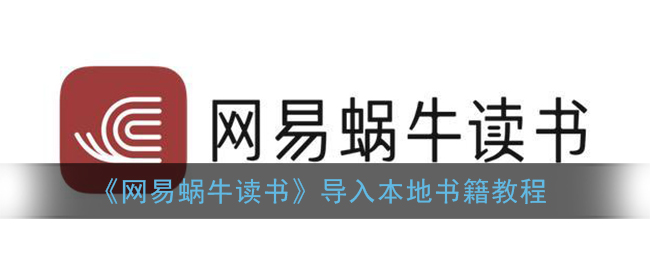 网易蜗牛读书

《网易蜗牛读书》导入本地书籍教程